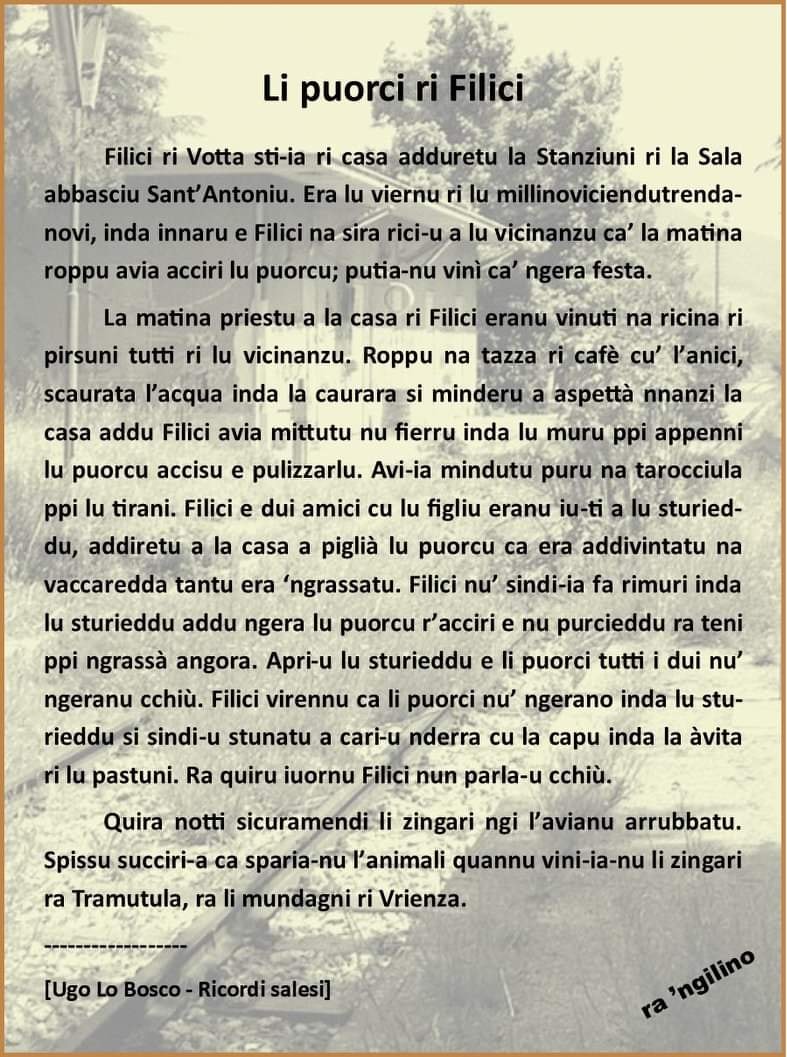 Li puorci ri Filici

Filici ri Votta sti-ia ri casa adduretu la Stanziuni ri la Sala abbasciu Sant'Antoniu. Era lu viernu ri lu millinoviciendutrendanovi, inda innaru e Filici na sira rici-u a lu vicinanzu ca' la matina roppu avia acciri lu puorcu; putia-nu vinì ca' ngera festa.

La matina priestu a la casa ri Filici eranu vinuti na ricina ri pirsuni tutti ri lu vicinanzu. Roppu na tazza ri cafè cu' l'anici, scaurata l'acqua inda la caurara si minderu a aspettà nnanzi la casa addu Filici avia mittutu nu fierru inda lu muru ppi appenni lu puorcu accisu e pulizzarlu. Avi-ia mindutu puru na tarocciula ppi lu tirani. Filici e dui amici cu lu figliu eranu iu-ti a lu sturieddu, addiretu a la casa a piglià lu puorcu ca era addivintatu na vaccaredda tantu era 'ngrassatu. Filici nu' sindi-ia fa rimuri inda lu sturieddu addu ngera lu puorcu r'acciri e nu purcieddu ra teni ppi ngrassà angora. Apri-u lu sturieddu e li puorci tutti i dui nu' ngeranu cchiù. Filici virennu ca li puorci nu' ngerano inda lu sturieddu si sindi-u stunatu a cari-u nderra cu la capu inda la àvita ri lu pastuni. Ra quiru iuornu Filici nun parla-u cchiù.

Quira notti sicuramendi li zingari ngi l'avianu arrubbatu. Spissu succiri-a ca sparia-nu l'animali quannu vini-ia-nu li zingari ra Tramutula, ra li mundagni ri Vrienza.

------------------

[Ugo Lo Bosco - Ricordi salesi]

ra 'ngilino